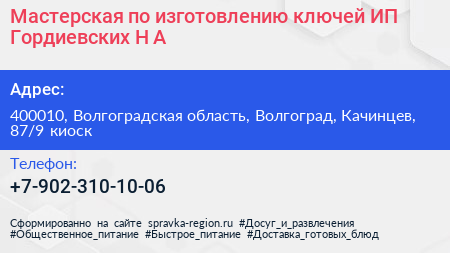 Мастерская по изготовлению ключей ИП Гордиевских Н А

Адрес:

400010, Волгоградская область, Волгоград, Качинцев, 87/9 киоск

Телефон:

+7-902-310-10-06

Сформированно на сайте spravka-region.ru #Досуг_и_развлечения #Общественное_питание #Быстрое_питание #Доставка_готовых_блюд